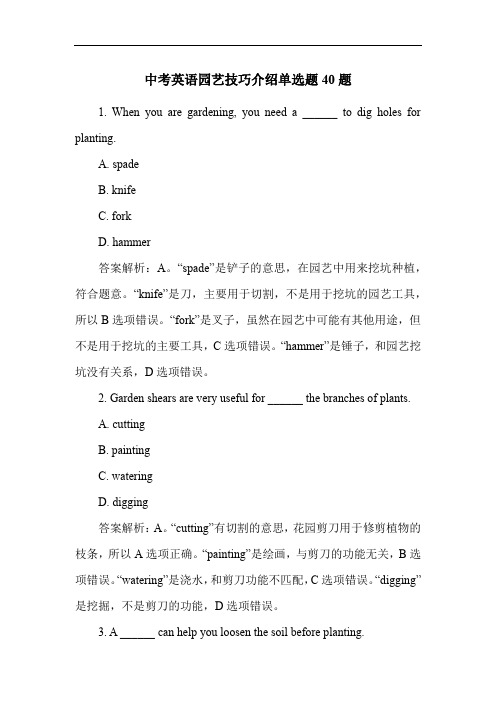 中考英语园艺技巧介绍单选题 40 题

1. When you are gardening, you need a ______ to dig holes for planting.

A. spade

B. knife

C. fork

D. hammer

答案解析：A。“spade”是铲子的意思，在园艺中用来挖坑种植，符合题意。“knife”是刀，主要用于切割，不是用于挖坑的园艺工具，所以 B 选项错误。“fork”是叉子，虽然在园艺中可能有其他用途，但不是用于挖坑的主要工具，C 选项错误。“hammer”是锤子，和园艺挖坑没有关系，D 选项错误。

2. Garden shears are very useful for ______ the branches of plants.

A. cutting

B. painting

C. watering

D. digging

答案解析：A。“cutting”有切割的意思，花园剪刀用于修剪植物的枝条，所以 A 选项正确。“painting”是绘画，与剪刀的功能无关，B 选项错误。“watering”是浇水，和剪刀功能不匹配，C 选项错误。“digging”是挖掘，不是剪刀的功能，D 选项错误。

3. A ______ can help you loosen the soil before planting.